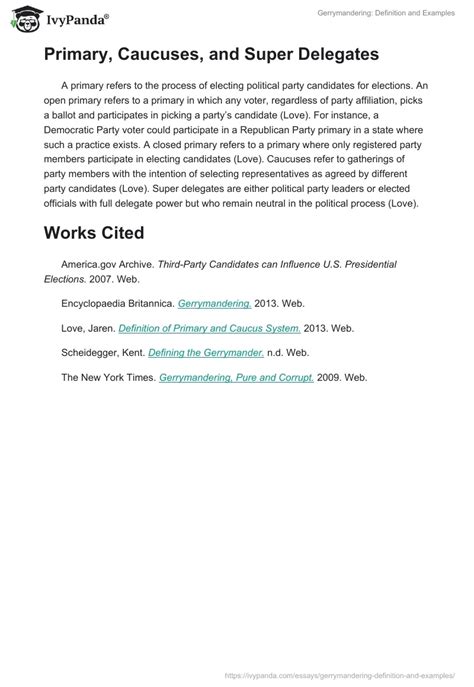 IvyPanda®

Gerrymandering: Definition and Examples

Primary, Caucuses, and Super Delegates

A primary refers to the process of electing political party candidates for elections. An open primary refers to a primary in which any voter, regardless of party affiliation, picks a ballot and participates in picking a party's candidate (Love). For instance, a Democratic Party voter could participate in a Republican Party primary in a state where such a practice exists. A closed primary refers to a primary where only registered party members participate in electing candidates (Love). Caucuses refer to gatherings of party members with the intention of selecting representatives as agreed by different party candidates (Love). Super delegates are either political party leaders or elected officials with full delegate power but who remain neutral in the political process (Love).

Works Cited

America.gov Archive. Third-Party Candidates can Influence U.S. Presidential Elections. 2007. Web.

Encyclopaedia Britannica. Gerrymandering. 2013. Web.

Love, Jaren. Definition of Primary and Caucus System. 2013. Web.

Scheidegger, Kent. Defining the Gerrymander. n.d. Web.

The New York Times. Gerrymandering, Pure and Corrupt. 2009. Web.

https://ivypanda.com/essays/gerrymandering-definition-and-examples/